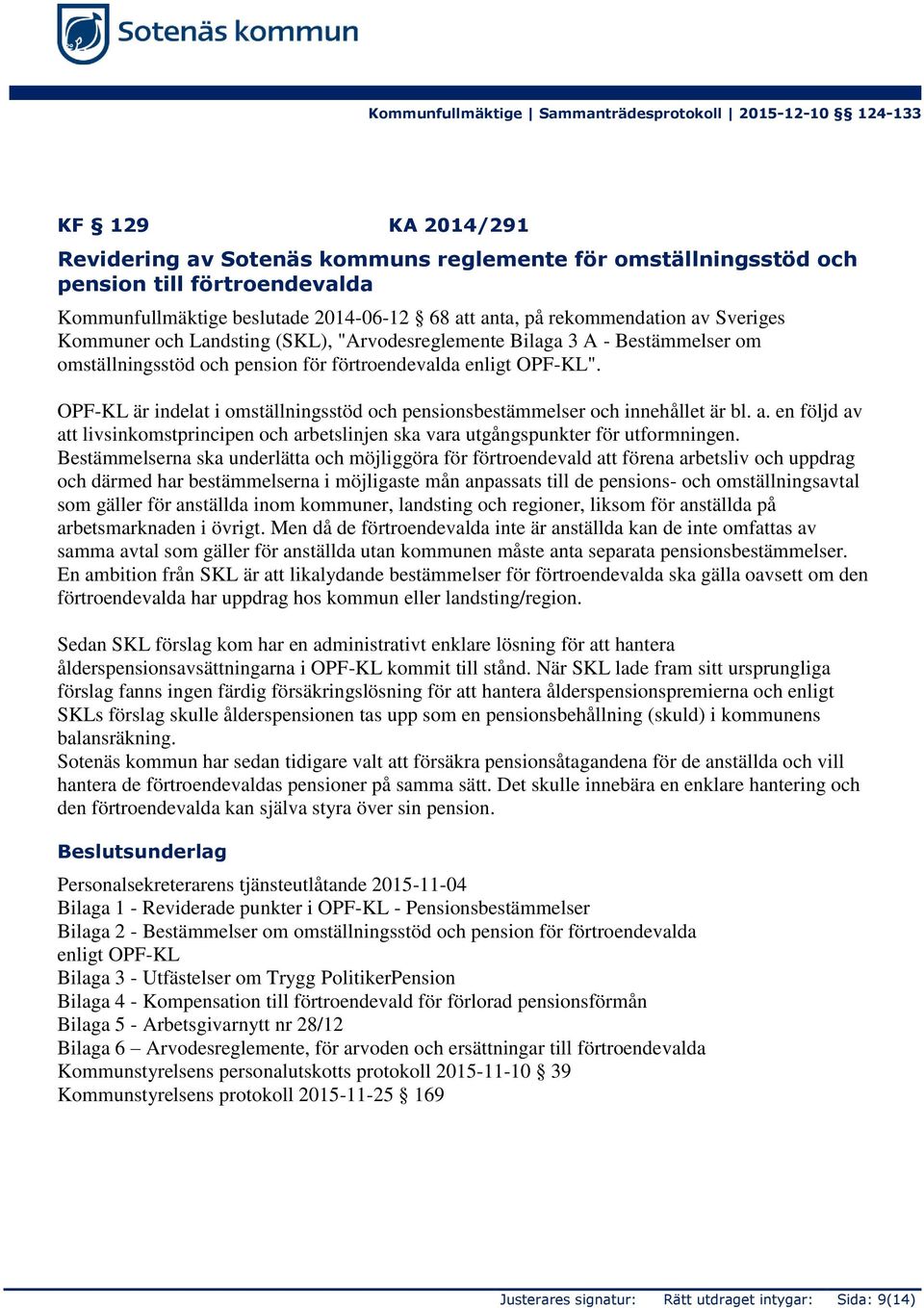 Sotenäs kommun

Kommunfullmäktige | Sammanträdesprotokoll | 2015-12-10 §§ 124-133

KF § 129 KA 2014/291

Revidering av Sotenäs kommuns reglemente för omställningsstöd och pension till förtroendevalda

Kommunfullmäktige beslutade 2014-06-12 § 68 att anta, på rekommendation av Sveriges Kommuner och Landsting (SKL), "Arvodesreglemente Bilaga 3 A - Bestämmelser om omställningsstöd och pension för förtroendevalda enligt OPF-KL".

OPF-KL är indelat i omställningsstöd och pensionsbestämmelser och innehållet är bl. a. en följd av att livsinkomstprincipen och arbetslinjen ska vara utgångspunkter för utformningen. Bestämmelserna ska underlätta och möjliggöra för förtroendevald att förena arbetsliv och uppdrag och därmed har bestämmelserna i möjligaste mån anpassats till de pensions- och omställningsavtal som gäller för anställda inom kommuner, landsting och regioner, liksom för anställda på arbetsmarknaden i övrigt. Men då de förtroendevalda inte är anställda kan de inte omfattas av samma avtal som gäller för anställda utan kommunen måste anta separata pensionsbestämmelser. En ambition från SKL är att likalydande bestämmelser för förtroendevalda ska gälla oavsett om den förtroendevalda har uppdrag hos kommun eller landsting/region.

Sedan SKL förslag kom har en administrativt enklare lösning för att hantera ålderspensionsavsättningarna i OPF-KL kommit till stånd. När SKL lade fram sitt ursprungliga förslag fanns ingen färdig försäkringslösning för att hantera ålderspensionspremierna och enligt SKLs förslag skulle ålderspensionen tas upp som en pensionsbehållning (skuld) i kommunens balansräkning.
Sotenäs kommun har sedan tidigare valt att försäkra pensionsåtagandena för de anställda och vill hantera de förtroendevaldas pensioner på samma sätt. Det skulle innebära en enklare hantering och den förtroendevalda kan själva styra över sin pension.

Beslutsunderlag

Personalsekreterarens tjänsteutlåtande 2015-11-04
Bilaga 1 - Reviderade punkter i OPF-KL - Pensionsbestämmelser
Bilaga 2 - Bestämmelser om omställningsstöd och pension för förtroendevalda enligt OPF-KL
Bilaga 3 - Utfästelser om Trygg PolitikerPension
Bilaga 4 - Kompensation till förtroendevald för förlorad pensionsförmån
Bilaga 5 - Arbetsgivarnytt nr 28/12
Bilaga 6 – Arvodesreglemente, för arvoden och ersättningar till förtroendevalda
Kommunstyrelsens personalutskotts protokoll 2015-11-10 § 39
Kommunstyrelsens protokoll 2015-11-25 § 169

Justerares signatur: Rätt utdraget intygar: Sida: 9(14)